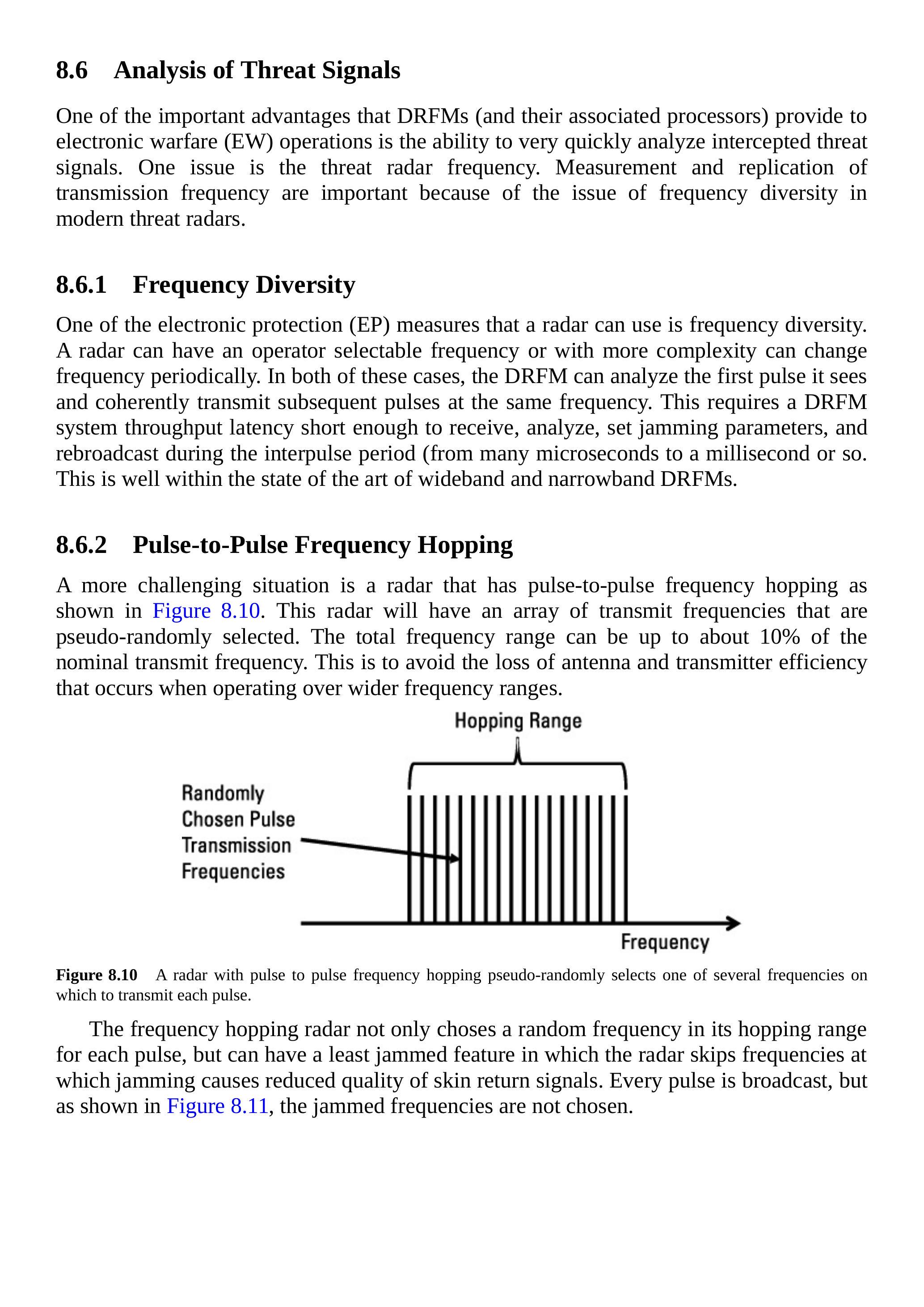 8.6 Analysis of Threat Signals

One of the important advantages that DRFMs (and their associated processors) provide to electronic warfare (EW) operations is the ability to very quickly analyze intercepted threat signals. One issue is the threat radar frequency. Measurement and replication of transmission frequency are important because of the issue of frequency diversity in modern threat radars.

8.6.1 Frequency Diversity

One of the electronic protection (EP) measures that a radar can use is frequency diversity. A radar can have an operator selectable frequency or with more complexity can change frequency periodically. In both of these cases, the DRFM can analyze the first pulse it sees and coherently transmit subsequent pulses at the same frequency. This requires a DRFM system throughput latency short enough to receive, analyze, set jamming parameters, and rebroadcast during the interpulse period (from many microseconds to a millisecond or so. This is well within the state of the art of wideband and narrowband DRFMs.

8.6.2 Pulse-to-Pulse Frequency Hopping

A more challenging situation is a radar that has pulse-to-pulse frequency hopping as shown in Figure 8.10. This radar will have an array of transmit frequencies that are pseudo-randomly selected. The total frequency range can be up to about 10% of the nominal transmit frequency. This is to avoid the loss of antenna and transmitter efficiency that occurs when operating over wider frequency ranges.

Hopping Range

Randomly Chosen Pulse Transmission Frequencies

Frequency

Figure 8.10 A radar with pulse to pulse frequency hopping pseudo-randomly selects one of several frequencies on which to transmit each pulse.

The frequency hopping radar not only choses a random frequency in its hopping range for each pulse, but can have a least jammed feature in which the radar skips frequencies at which jamming causes reduced quality of skin return signals. Every pulse is broadcast, but as shown in Figure 8.11, the jammed frequencies are not chosen.